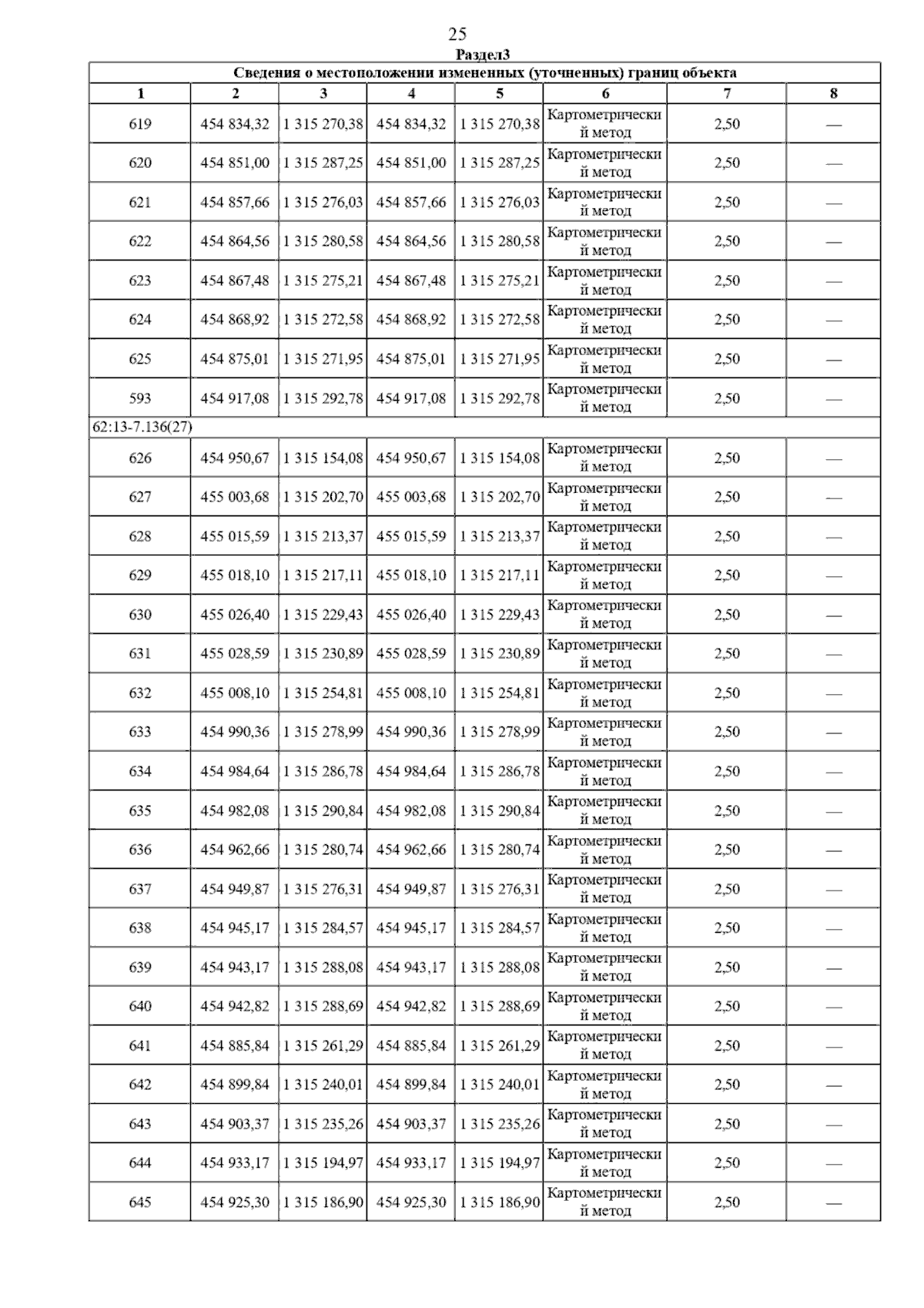 25

Раздел3

| Сведения о местоположении измененных (уточненных) границ объекта | | | | | | | |
|---|---|---|---|---|---|---|---|
| 1 | 2 | 3 | 4 | 5 | 6 | 7 | 8 |
| 619 | 454 834,32 | 1 315 270,38 | 454 834,32 | 1 315 270,38 | Картометрический метод | 2,50 | — |
| 620 | 454 851,00 | 1 315 287,25 | 454 851,00 | 1 315 287,25 | Картометрический метод | 2,50 | — |
| 621 | 454 857,66 | 1 315 276,03 | 454 857,66 | 1 315 276,03 | Картометрический метод | 2,50 | — |
| 622 | 454 864,56 | 1 315 280,58 | 454 864,56 | 1 315 280,58 | Картометрический метод | 2,50 | — |
| 623 | 454 867,48 | 1 315 275,21 | 454 867,48 | 1 315 275,21 | Картометрический метод | 2,50 | — |
| 624 | 454 868,92 | 1 315 272,58 | 454 868,92 | 1 315 272,58 | Картометрический метод | 2,50 | — |
| 625 | 454 875,01 | 1 315 271,95 | 454 875,01 | 1 315 271,95 | Картометрический метод | 2,50 | — |
| 593 | 454 917,08 | 1 315 292,78 | 454 917,08 | 1 315 292,78 | Картометрический метод | 2,50 | — |
| 62:13-7.136(27) | | | | | | | |
| 626 | 454 950,67 | 1 315 154,08 | 454 950,67 | 1 315 154,08 | Картометрический метод | 2,50 | — |
| 627 | 455 003,68 | 1 315 202,70 | 455 003,68 | 1 315 202,70 | Картометрический метод | 2,50 | — |
| 628 | 455 015,59 | 1 315 213,37 | 455 015,59 | 1 315 213,37 | Картометрический метод | 2,50 | — |
| 629 | 455 018,10 | 1 315 217,11 | 455 018,10 | 1 315 217,11 | Картометрический метод | 2,50 | — |
| 630 | 455 026,40 | 1 315 229,43 | 455 026,40 | 1 315 229,43 | Картометрический метод | 2,50 | — |
| 631 | 455 028,59 | 1 315 230,89 | 455 028,59 | 1 315 230,89 | Картометрический метод | 2,50 | — |
| 632 | 455 008,10 | 1 315 254,81 | 455 008,10 | 1 315 254,81 | Картометрический метод | 2,50 | — |
| 633 | 454 990,36 | 1 315 278,99 | 454 990,36 | 1 315 278,99 | Картометрический метод | 2,50 | — |
| 634 | 454 984,64 | 1 315 286,78 | 454 984,64 | 1 315 286,78 | Картометрический метод | 2,50 | — |
| 635 | 454 982,08 | 1 315 290,84 | 454 982,08 | 1 315 290,84 | Картометрический метод | 2,50 | — |
| 636 | 454 962,66 | 1 315 280,74 | 454 962,66 | 1 315 280,74 | Картометрический метод | 2,50 | — |
| 637 | 454 949,87 | 1 315 276,31 | 454 949,87 | 1 315 276,31 | Картометрический метод | 2,50 | — |
| 638 | 454 945,17 | 1 315 284,57 | 454 945,17 | 1 315 284,57 | Картометрический метод | 2,50 | — |
| 639 | 454 943,17 | 1 315 288,08 | 454 943,17 | 1 315 288,08 | Картометрический метод | 2,50 | — |
| 640 | 454 942,82 | 1 315 288,69 | 454 942,82 | 1 315 288,69 | Картометрический метод | 2,50 | — |
| 641 | 454 885,84 | 1 315 261,29 | 454 885,84 | 1 315 261,29 | Картометрический метод | 2,50 | — |
| 642 | 454 899,84 | 1 315 240,01 | 454 899,84 | 1 315 240,01 | Картометрический метод | 2,50 | — |
| 643 | 454 903,37 | 1 315 235,26 | 454 903,37 | 1 315 235,26 | Картометрический метод | 2,50 | — |
| 644 | 454 933,17 | 1 315 194,97 | 454 933,17 | 1 315 194,97 | Картометрический метод | 2,50 | — |
| 645 | 454 925,30 | 1 315 186,90 | 454 925,30 | 1 315 186,90 | Картометрический метод | 2,50 | — |